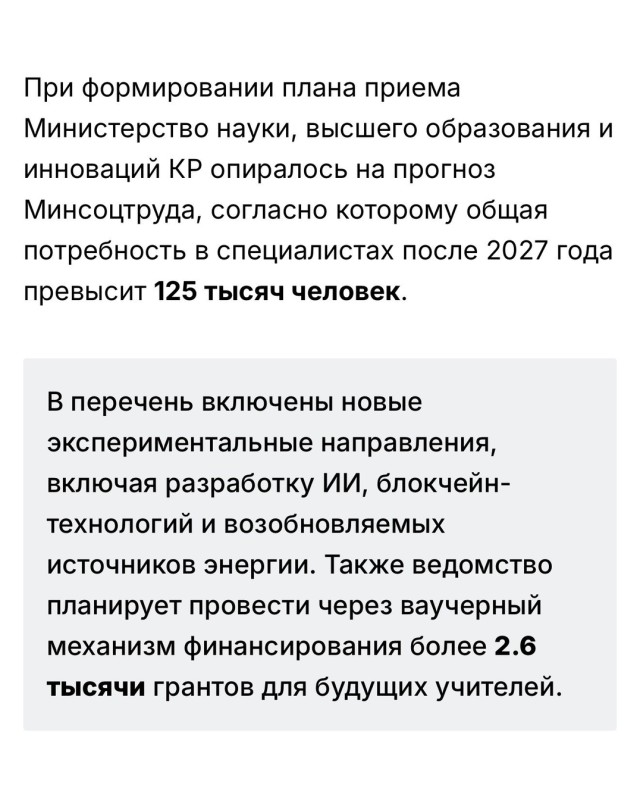 При формировании плана приема Министерство науки, высшего образования и инноваций КР опиралось на прогноз Минсоцтруда, согласно которому общая потребность в специалистах после 2027 года превысит 125 тысяч человек.

В перечень включены новые экспериментальные направления, включая разработку ИИ, блокчейн-технологий и возобновляемых источников энергии. Также ведомство планирует провести через ваучерный механизм финансирования более 2.6 тысячи грантов для будущих учителей.